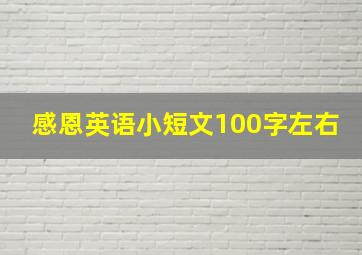 感恩英语小短文100字左右